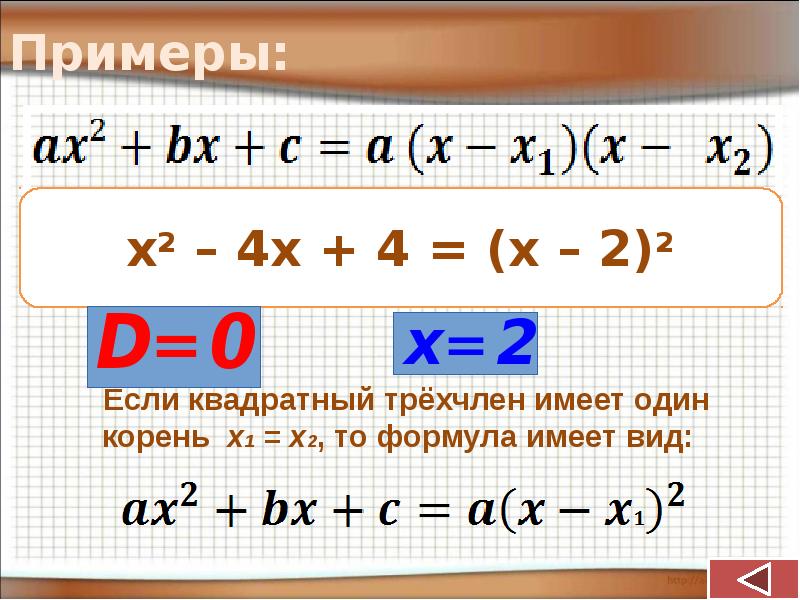 Примеры:

$ax^2 + bx + c = a(x - x_1)(x - x_2)$

$x^2 - 4x + 4 = (x - 2)^2$

$D = 0$

$x = 2$

Если квадратный трёхчлен имеет один корень $x_1 = x_2$, то формула имеет вид:

$ax^2 + bx + c = a(x - x_1)^2$

http://